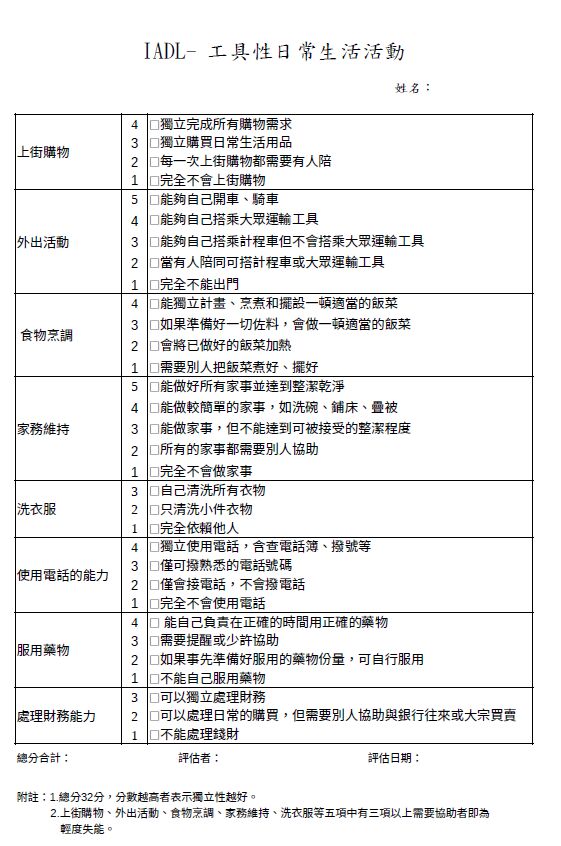 IADL- 工具性日常生活活動

姓名：

| | | |
|---|---|---|
| 上街購物 | 4 | □獨立完成所有購物需求 |
| | 3 | □獨立購買日常生活用品 |
| | 2 | □每一次上街購物都需要有人陪 |
| | 1 | □完全不會上街購物 |
| 外出活動 | 5 | □能夠自己開車、騎車 |
| | 4 | □能夠自己搭乘大眾運輸工具 |
| | 3 | □能夠自己搭乘計程車但不會搭乘大眾運輸工具 |
| | 2 | □當有人陪同可搭計程車或大眾運輸工具 |
| | 1 | □完全不能出門 |
| 食物烹調 | 4 | □能獨立計畫、烹煮和擺設一頓適當的飯菜 |
| | 3 | □如果準備好一切佐料，會做一頓適當的飯菜 |
| | 2 | □會將已做好的飯菜加熱 |
| | 1 | □需要別人把飯菜煮好、擺好 |
| 家務維持 | 5 | □能做好所有家事並達到整潔乾淨 |
| | 4 | □能做較簡單的家事，如洗碗、鋪床、疊被 |
| | 3 | □能做家事，但不能達到可被接受的整潔程度 |
| | 2 | □所有的家事都需要別人協助 |
| | 1 | □完全不會做家事 |
| 洗衣服 | 3 | □自己清洗所有衣物 |
| | 2 | □只清洗小件衣物 |
| | 1 | □完全依賴他人 |
| 使用電話的能力 | 4 | □獨立使用電話，含查電話簿、撥號等 |
| | 3 | □僅可撥熟悉的電話號碼 |
| | 2 | □僅會接電話，不會撥電話 |
| | 1 | □完全不會使用電話 |
| 服用藥物 | 4 | □ 能自己負責在正確的時間用正確的藥物 |
| | 3 | □需要提醒或少許協助 |
| | 2 | □如果事先準備好服用的藥物份量，可自行服用 |
| | 1 | □不能自己服用藥物 |
| 處理財務能力 | 3 | □可以獨立處理財務 |
| | 2 | □可以處理日常的購買，但需要別人協助與銀行往來或大宗買賣 |
| | 1 | □不能處理錢財 |

總分合計：　評估者：　評估日期：

附註：1.總分32分，分數越高者表示獨立性越好。
2.上街購物、外出活動、食物烹調、家務維持、洗衣服等五項中有三項以上需要協助者即為輕度失能。